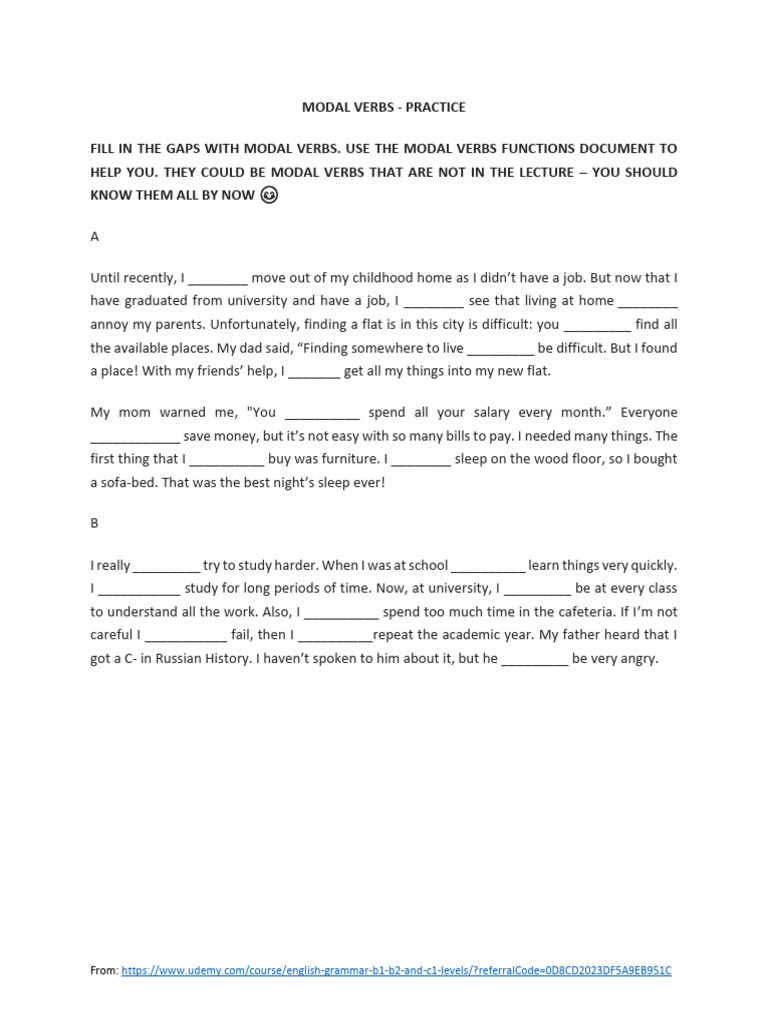 MODAL VERBS - PRACTICE

FILL IN THE GAPS WITH MODAL VERBS. USE THE MODAL VERBS FUNCTIONS DOCUMENT TO HELP YOU. THEY COULD BE MODAL VERBS THAT ARE NOT IN THE LECTURE – YOU SHOULD KNOW THEM ALL BY NOW 😉

A

Until recently, I ________ move out of my childhood home as I didn't have a job. But now that I have graduated from university and have a job, I ________ see that living at home ________ annoy my parents. Unfortunately, finding a flat is in this city is difficult: you _________ find all the available places. My dad said, "Finding somewhere to live _________ be difficult. But I found a place! With my friends' help, I _______ get all my things into my new flat.

My mom warned me, "You __________ spend all your salary every month." Everyone ____________ save money, but it's not easy with so many bills to pay. I needed many things. The first thing that I __________ buy was furniture. I ________ sleep on the wood floor, so I bought a sofa-bed. That was the best night's sleep ever!

B

I really _________ try to study harder. When I was at school __________ learn things very quickly. I ___________ study for long periods of time. Now, at university, I _________ be at every class to understand all the work. Also, I __________ spend too much time in the cafeteria. If I'm not careful I ___________ fail, then I __________repeat the academic year. My father heard that I got a C- in Russian History. I haven't spoken to him about it, but he _________ be very angry.

From: https://www.udemy.com/course/english-grammar-b1-b2-and-c1-levels/?referralCode=0D8CD2023DF5A9EB951C